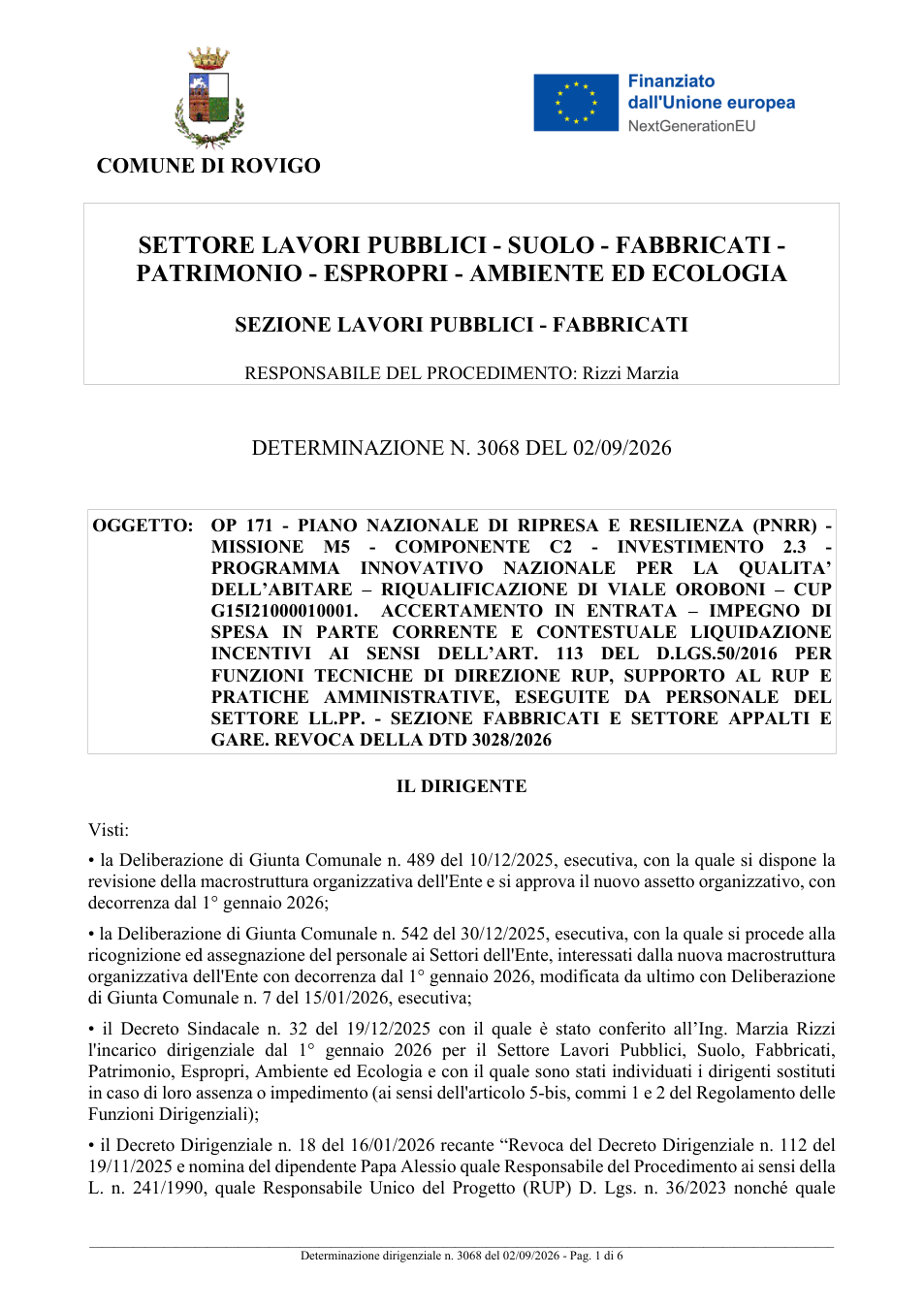 COMUNE DI ROVIGO

Finanziato dall'Unione europea
NextGenerationEU

SETTORE LAVORI PUBBLICI - SUOLO - FABBRICATI - PATRIMONIO - ESPROPRI - AMBIENTE ED ECOLOGIA

SEZIONE LAVORI PUBBLICI - FABBRICATI

RESPONSABILE DEL PROCEDIMENTO: Rizzi Marzia

DETERMINAZIONE N. 3068 DEL 02/09/2026

OGGETTO: OP 171 - PIANO NAZIONALE DI RIPRESA E RESILIENZA (PNRR) - MISSIONE M5 - COMPONENTE C2 - INVESTIMENTO 2.3 - PROGRAMMA INNOVATIVO NAZIONALE PER LA QUALITA' DELL'ABITARE – RIQUALIFICAZIONE DI VIALE OROBONI – CUP G15I21000010001. ACCERTAMENTO IN ENTRATA – IMPEGNO DI SPESA IN PARTE CORRENTE E CONTESTUALE LIQUIDAZIONE INCENTIVI AI SENSI DELL'ART. 113 DEL D.LGS.50/2016 PER FUNZIONI TECNICHE DI DIREZIONE RUP, SUPPORTO AL RUP E PRATICHE AMMINISTRATIVE, ESEGUITE DA PERSONALE DEL SETTORE LL.PP. - SEZIONE FABBRICATI E SETTORE APPALTI E GARE. REVOCA DELLA DTD 3028/2026

IL DIRIGENTE

Visti:

• la Deliberazione di Giunta Comunale n. 489 del 10/12/2025, esecutiva, con la quale si dispone la revisione della macrostruttura organizzativa dell'Ente e si approva il nuovo assetto organizzativo, con decorrenza dal 1° gennaio 2026;

• la Deliberazione di Giunta Comunale n. 542 del 30/12/2025, esecutiva, con la quale si procede alla ricognizione ed assegnazione del personale ai Settori dell'Ente, interessati dalla nuova macrostruttura organizzativa dell'Ente con decorrenza dal 1° gennaio 2026, modificata da ultimo con Deliberazione di Giunta Comunale n. 7 del 15/01/2026, esecutiva;

• il Decreto Sindacale n. 32 del 19/12/2025 con il quale è stato conferito all'Ing. Marzia Rizzi l'incarico dirigenziale dal 1° gennaio 2026 per il Settore Lavori Pubblici, Suolo, Fabbricati, Patrimonio, Espropri, Ambiente ed Ecologia e con il quale sono stati individuati i dirigenti sostituti in caso di loro assenza o impedimento (ai sensi dell'articolo 5-bis, commi 1 e 2 del Regolamento delle Funzioni Dirigenziali);

• il Decreto Dirigenziale n. 18 del 16/01/2026 recante "Revoca del Decreto Dirigenziale n. 112 del 19/11/2025 e nomina del dipendente Papa Alessio quale Responsabile del Procedimento ai sensi della L. n. 241/1990, quale Responsabile Unico del Progetto (RUP) D. Lgs. n. 36/2023 nonché quale

Determinazione dirigenziale n. 3068 del 02/09/2026 - Pag. 1 di 6